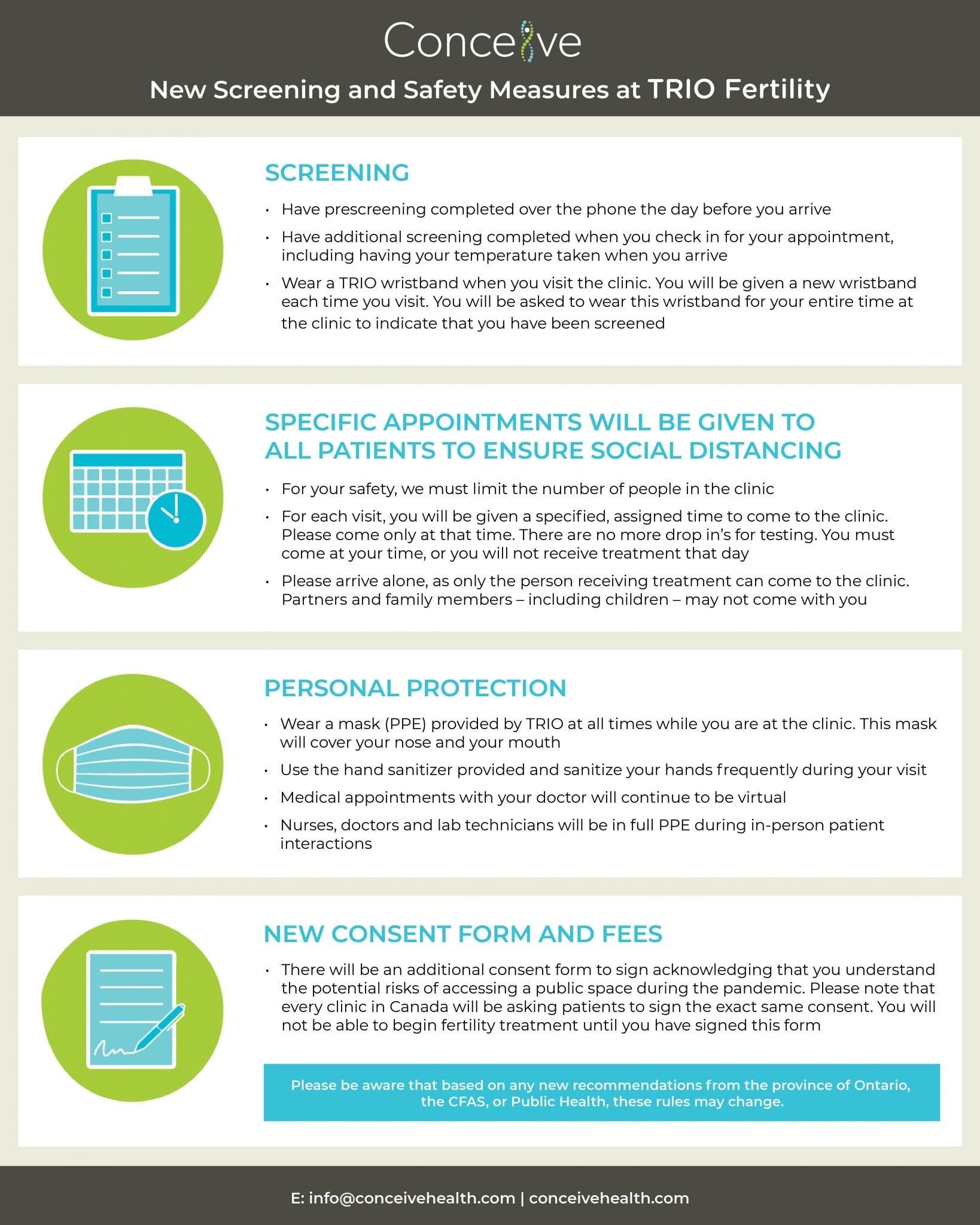 Conceive

New Screening and Safety Measures at TRIO Fertility

SCREENING

• Have prescreening completed over the phone the day before you arrive

• Have additional screening completed when you check in for your appointment, including having your temperature taken when you arrive

• Wear a TRIO wristband when you visit the clinic. You will be given a new wristband each time you visit. You will be asked to wear this wristband for your entire time at the clinic to indicate that you have been screened

SPECIFIC APPOINTMENTS WILL BE GIVEN TO ALL PATIENTS TO ENSURE SOCIAL DISTANCING

• For your safety, we must limit the number of people in the clinic

• For each visit, you will be given a specified, assigned time to come to the clinic. Please come only at that time. There are no more drop in's for testing. You must come at your time, or you will not receive treatment that day

• Please arrive alone, as only the person receiving treatment can come to the clinic. Partners and family members – including children – may not come with you

PERSONAL PROTECTION

• Wear a mask (PPE) provided by TRIO at all times while you are at the clinic. This mask will cover your nose and your mouth

• Use the hand sanitizer provided and sanitize your hands frequently during your visit

• Medical appointments with your doctor will continue to be virtual

• Nurses, doctors and lab technicians will be in full PPE during in-person patient interactions

NEW CONSENT FORM AND FEES

• There will be an additional consent form to sign acknowledging that you understand the potential risks of accessing a public space during the pandemic. Please note that every clinic in Canada will be asking patients to sign the exact same consent. You will not be able to begin fertility treatment until you have signed this form

Please be aware that based on any new recommendations from the province of Ontario, the CFAS, or Public Health, these rules may change.

E: info@conceivehealth.com | conceivehealth.com